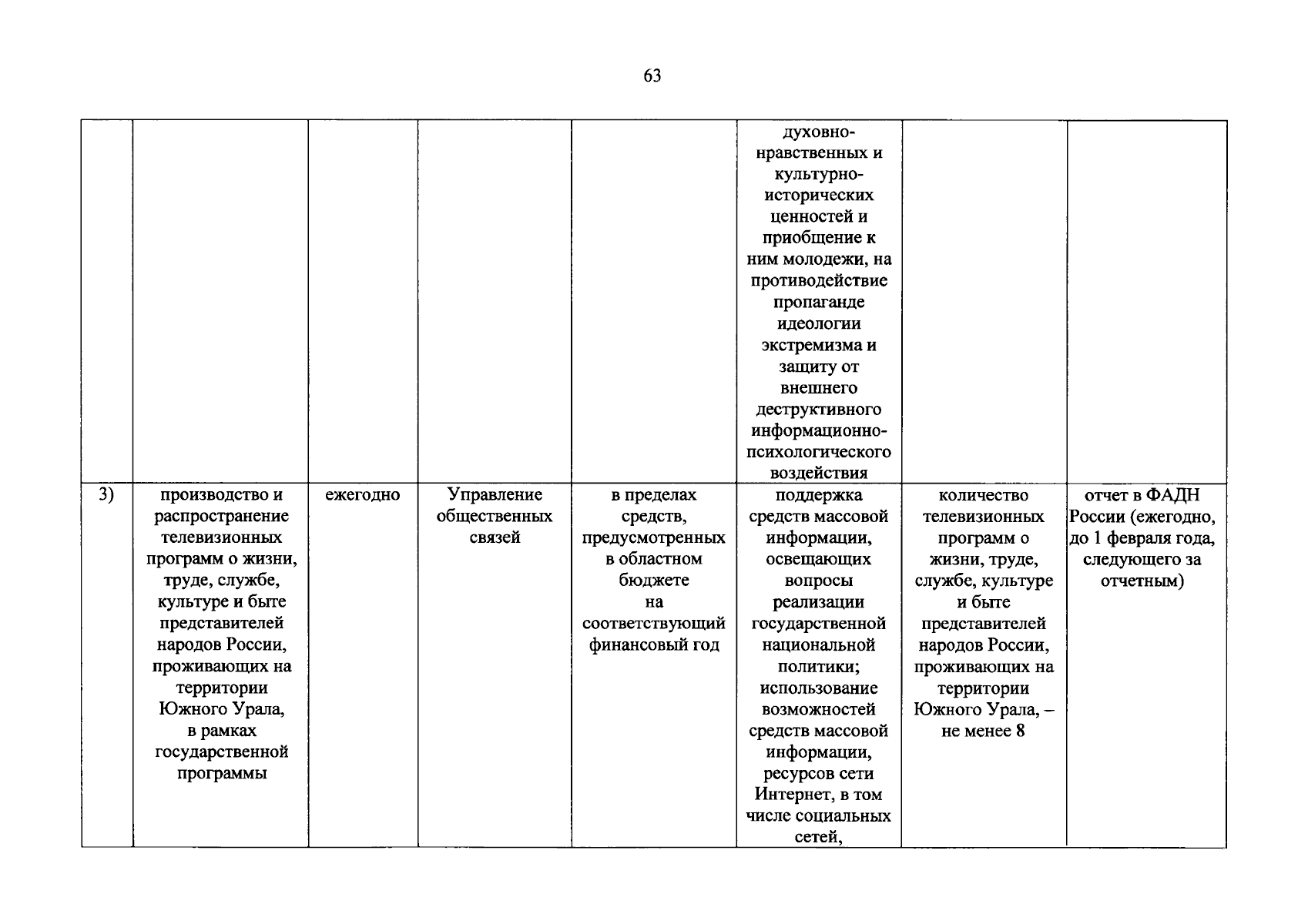 63

|  |  |  |  |  | духовно-нравственных и культурно-исторических ценностей и приобщение к ним молодежи, на противодействие пропаганде идеологии экстремизма и защиту от внешнего деструктивного информационно-психологического воздействия |  |  |
|---|---|---|---|---|---|---|---|
| 3) | производство и распространение телевизионных программ о жизни, труде, службе, культуре и быте представителей народов России, проживающих на территории Южного Урала, в рамках государственной программы | ежегодно | Управление общественных связей | в пределах средств, предусмотренных в областном бюджете на соответствующий финансовый год | поддержка средств массовой информации, освещающих вопросы реализации государственной национальной политики; использование возможностей средств массовой информации, ресурсов сети Интернет, в том числе социальных сетей, | количество телевизионных программ о жизни, труде, службе, культуре и быте представителей народов России, проживающих на территории Южного Урала, – не менее 8 | отчет в ФАДН России (ежегодно, до 1 февраля года, следующего за отчетным) |